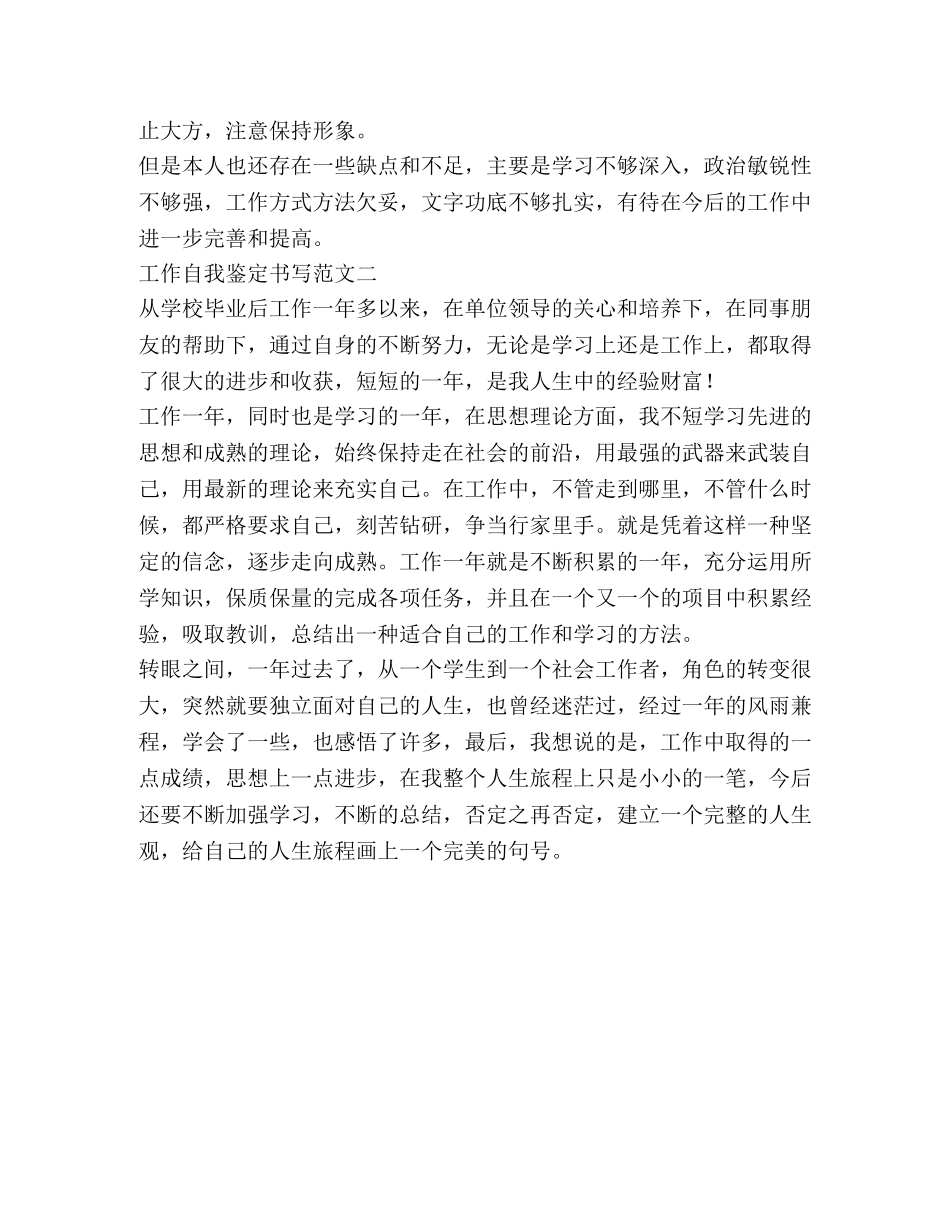 止大方，注意保持形象。

但是本人也还存在一些缺点和不足，主要是学习不够深入，政治敏锐性不够强，工作方式方法欠妥，文字功底不够扎实，有待在今后的工作中进一步完善和提高。

工作自我鉴定书写范文二

从学校毕业后工作一年多以来，在单位领导的关心和培养下，在同事朋友的帮助下，通过自身的不断努力，无论是学习上还是工作上，都取得了很大的进步和收获，短短的一年，是我人生中的经验财富！

工作一年，同时也是学习的一年，在思想理论方面，我不短学习先进的思想和成熟的理论，始终保持走在社会的前沿，用最强的武器来武装自己，用最新的理论来充实自己。在工作中，不管走到哪里，不管什么时候，都严格要求自己，刻苦钻研，争当行家里手。就是凭着这样一种坚定的信念，逐步走向成熟。工作一年就是不断积累的一年，充分运用所学知识，保质保量的完成各项任务，并且在一个又一个的项目中积累经验，吸取教训，总结出一种适合自己的工作和学习的方法。

转眼之间，一年过去了，从一个学生到一个社会工作者，角色的转变很大，突然就要独立面对自己的人生，也曾经迷茫过，经过一年的风雨兼程，学会了一些，也感悟了许多，最后，我想说的是，工作中取得的一点成绩，思想上一点进步，在我整个人生旅程上只是小小的一笔，今后还要不断加强学习，不断的总结，否定之再否定，建立一个完整的人生观，给自己的人生旅程画上一个完美的句号。